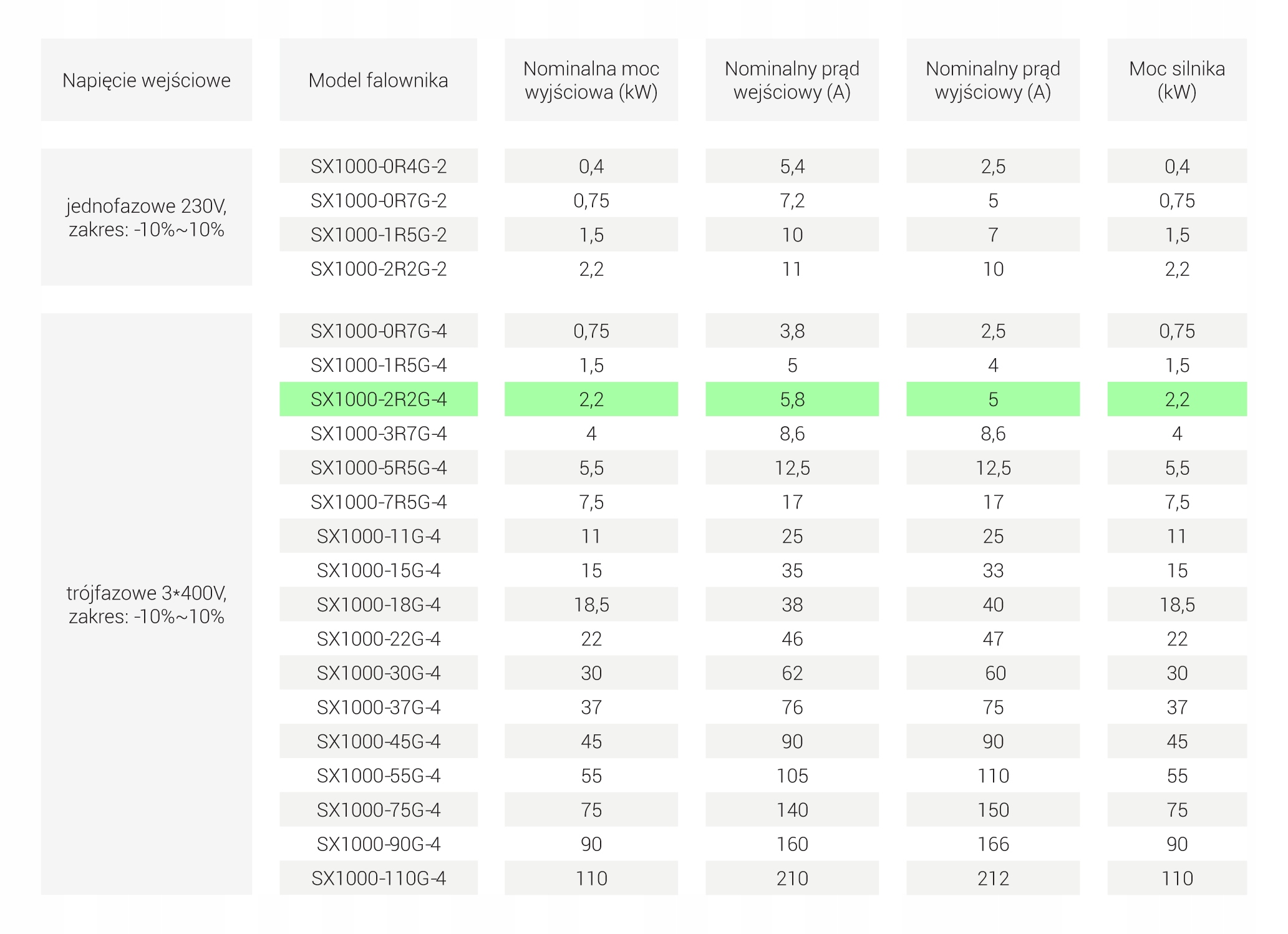 | Napięcie wejściowe | Model falownika | Nominalna moc wyjściowa (kW) | Nominalny prąd wejściowy (A) | Nominalny prąd wyjściowy (A) | Moc silnika (kW) |
|---|---|---|---|---|---|
| jednofazowe 230V, zakres: -10%~10% | SX1000-0R4G-2 | 0,4 | 5,4 | 2,5 | 0,4 |
| | SX1000-0R7G-2 | 0,75 | 7,2 | 5 | 0,75 |
| | SX1000-1R5G-2 | 1,5 | 10 | 7 | 1,5 |
| | SX1000-2R2G-2 | 2,2 | 11 | 10 | 2,2 |
| trójfazowe 3*400V, zakres: -10%~10% | SX1000-0R7G-4 | 0,75 | 3,8 | 2,5 | 0,75 |
| | SX1000-1R5G-4 | 1,5 | 5 | 4 | 1,5 |
| | SX1000-2R2G-4 | 2,2 | 5,8 | 5 | 2,2 |
| | SX1000-3R7G-4 | 4 | 8,6 | 8,6 | 4 |
| | SX1000-5R5G-4 | 5,5 | 12,5 | 12,5 | 5,5 |
| | SX1000-7R5G-4 | 7,5 | 17 | 17 | 7,5 |
| | SX1000-11G-4 | 11 | 25 | 25 | 11 |
| | SX1000-15G-4 | 15 | 35 | 33 | 15 |
| | SX1000-18G-4 | 18,5 | 38 | 40 | 18,5 |
| | SX1000-22G-4 | 22 | 46 | 47 | 22 |
| | SX1000-30G-4 | 30 | 62 | 60 | 30 |
| | SX1000-37G-4 | 37 | 76 | 75 | 37 |
| | SX1000-45G-4 | 45 | 90 | 90 | 45 |
| | SX1000-55G-4 | 55 | 105 | 110 | 55 |
| | SX1000-75G-4 | 75 | 140 | 150 | 75 |
| | SX1000-90G-4 | 90 | 160 | 166 | 90 |
| | SX1000-110G-4 | 110 | 210 | 212 | 110 |